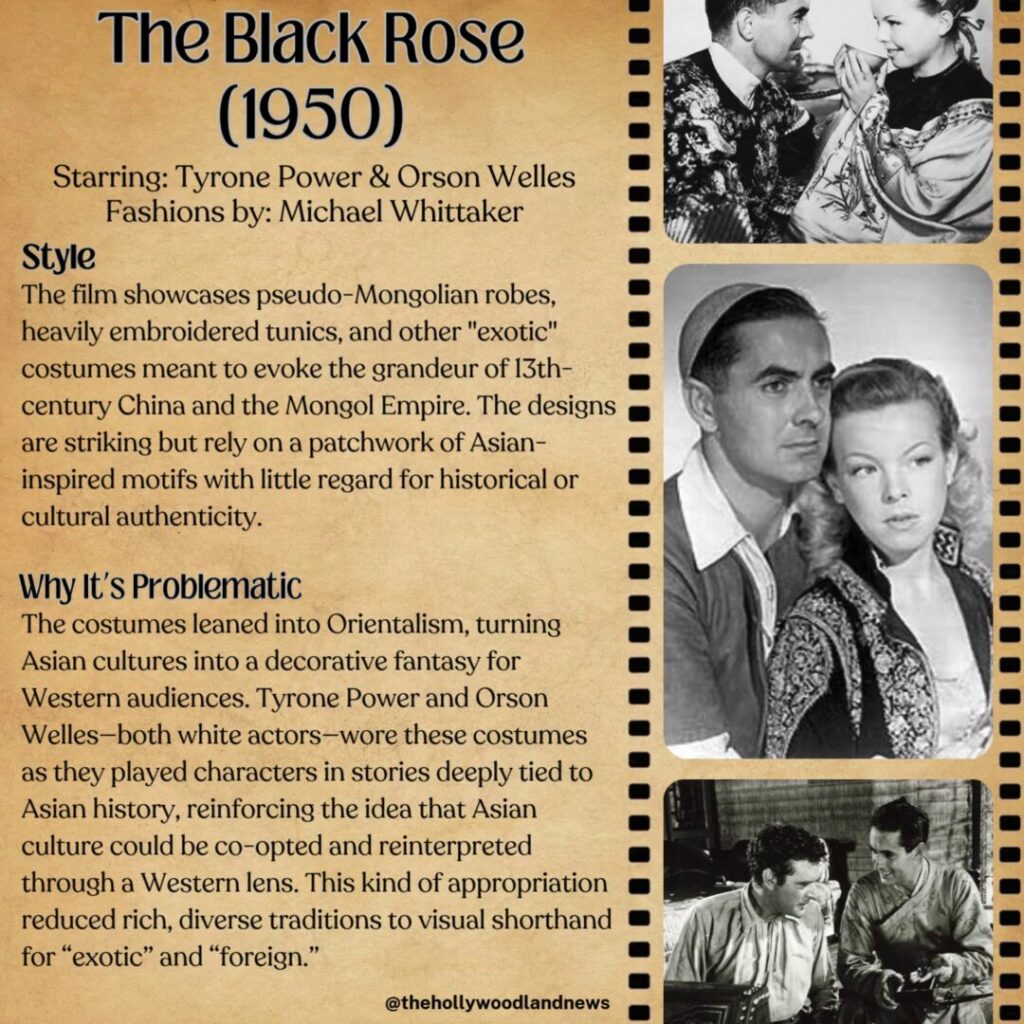 The Black Rose (1950)

Starring: Tyrone Power & Orson Welles
Fashions by: Michael Whittaker

Style
The film showcases pseudo-Mongolian robes, heavily embroidered tunics, and other "exotic" costumes meant to evoke the grandeur of 13th-century China and the Mongol Empire. The designs are striking but rely on a patchwork of Asian-inspired motifs with little regard for historical or cultural authenticity.

Why It's Problematic
The costumes leaned into Orientalism, turning Asian cultures into a decorative fantasy for Western audiences. Tyrone Power and Orson Welles—both white actors—wore these costumes as they played characters in stories deeply tied to Asian history, reinforcing the idea that Asian culture could be co-opted and reinterpreted through a Western lens. This kind of appropriation reduced rich, diverse traditions to visual shorthand for “exotic” and “foreign.”

@thehollywoodlandnews